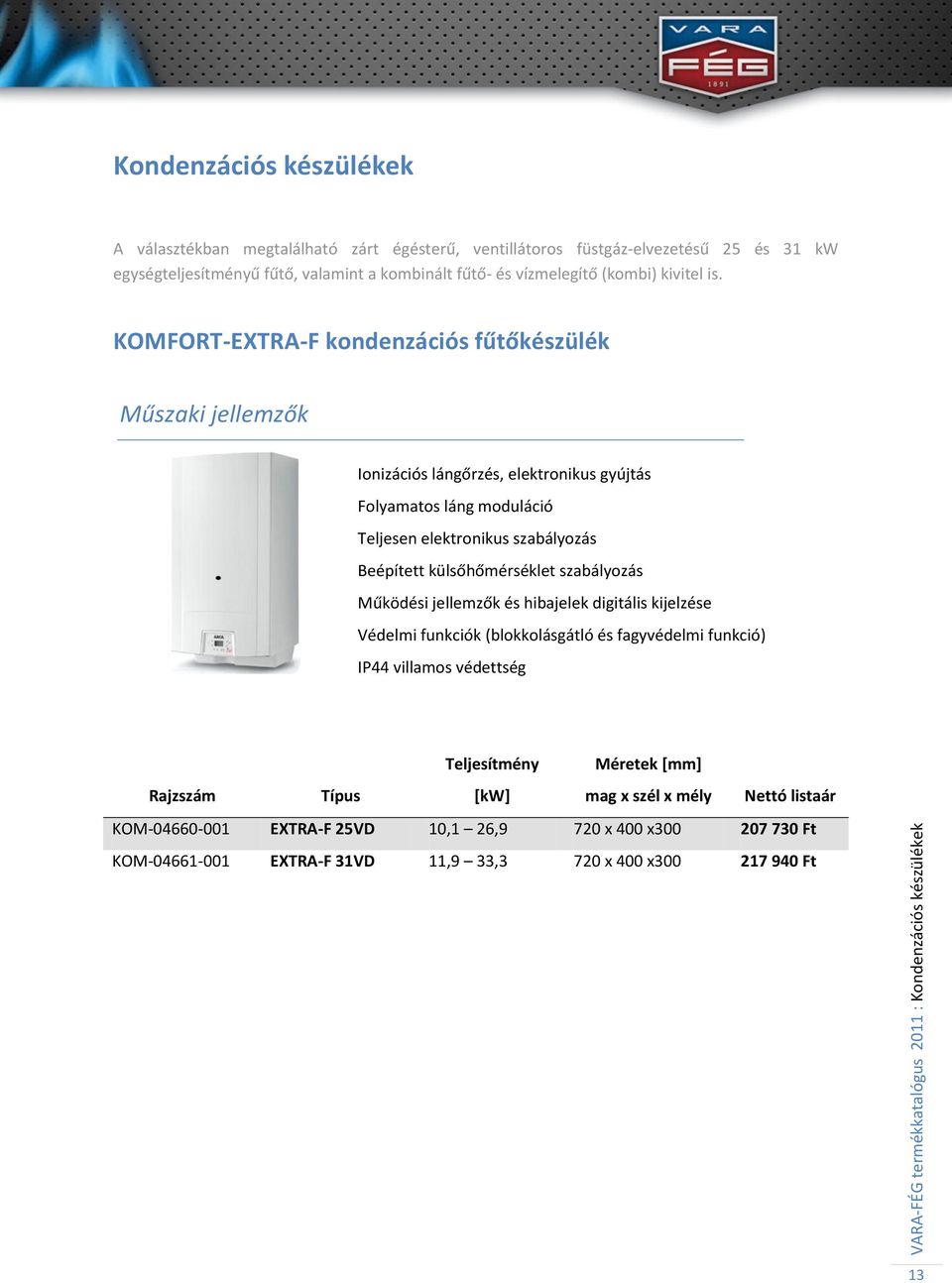 VARA FÉG 1891

Kondenzációs készülékek

A választékban megtalálható zárt égésterű, ventillátoros füstgáz-elvezetésű 25 és 31 kW egységteljesítményű fűtő, valamint a kombinált fűtő- és vízmelegítő (kombi) kivitel is.

KOMFORT-EXTRA-F kondenzációs fűtőkészülék

Műszaki jellemzők

Ionizációs lángőrzés, elektronikus gyújtás

Folyamatos láng moduláció

Teljesen elektronikus szabályozás

Beépített külsőhőmérséklet szabályozás

Működési jellemzők és hibajelek digitális kijelzése

Védelmi funkciók (blokkolásgátló és fagyvédelmi funkció)

IP44 villamos védettség

| Rajzszám | Típus | Teljesítmény [kW] | Méretek [mm] mag x szél x mély | Nettó listaár |
|---|---|---|---|---|
| KOM-04660-001 | EXTRA-F 25VD | 10,1 – 26,9 | 720 x 400 x300 | 207 730 Ft |
| KOM-04661-001 | EXTRA-F 31VD | 11,9 – 33,3 | 720 x 400 x300 | 217 940 Ft |

VARA-FÉG termékkatalógus 2011 : Kondenzációs készülékek

13